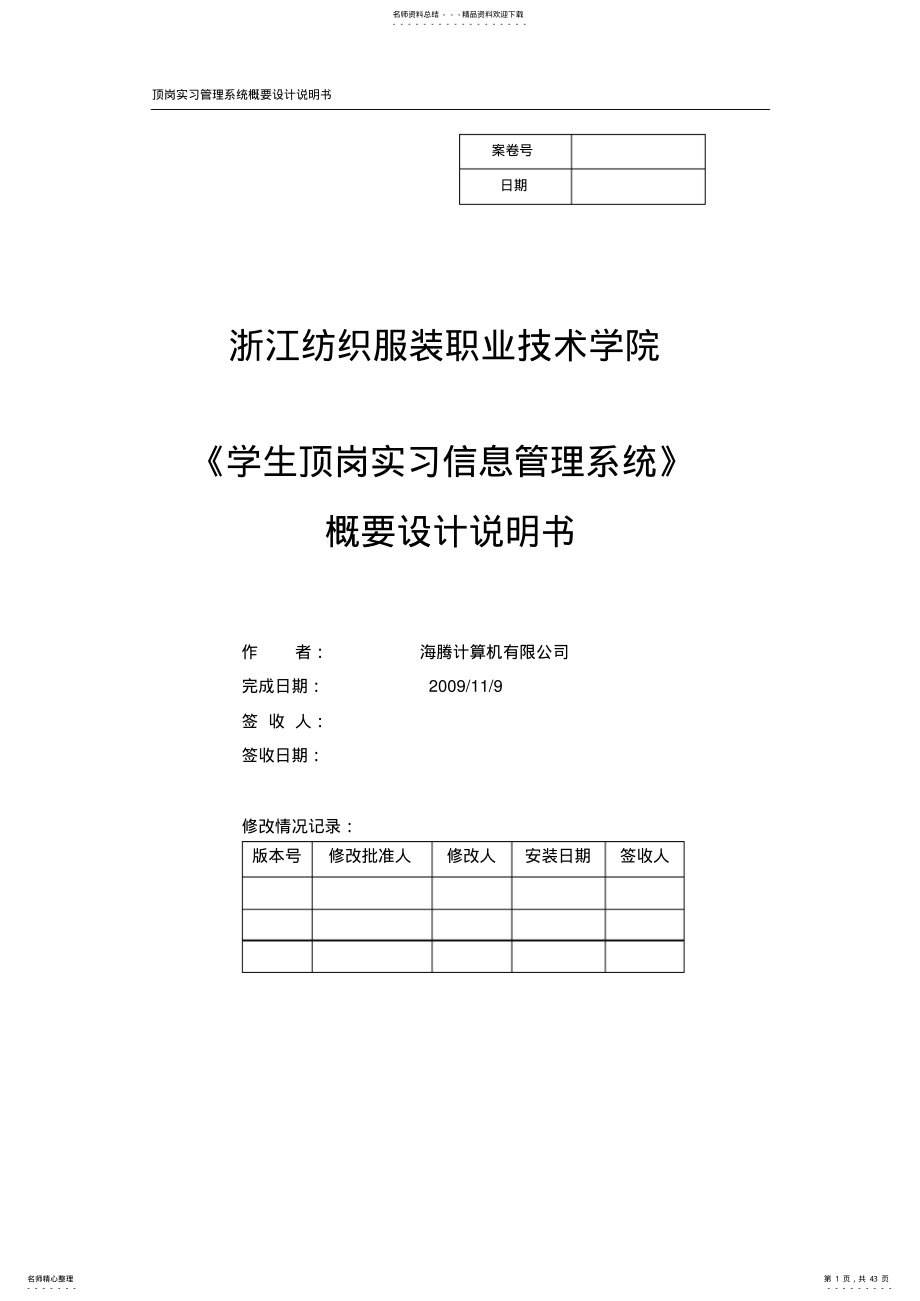 名师资料总结 - - -精品资料欢迎下载

顶岗实习管理系统概要设计说明书

| 案卷号 |  |
|---|---|
| 日期 |  |

浙江纺织服装职业技术学院

《学生顶岗实习信息管理系统》

概要设计说明书

作　　者：　　　海腾计算机有限公司

完成日期：　　　2009/11/9

签 收 人：

签收日期：

修改情况记录：

| 版本号 | 修改批准人 | 修改人 | 安装日期 | 签收人 |
|---|---|---|---|---|
|  |  |  |  |  |
|  |  |  |  |  |
|  |  |  |  |  |

名师精心整理

第 1 页，共 43 页